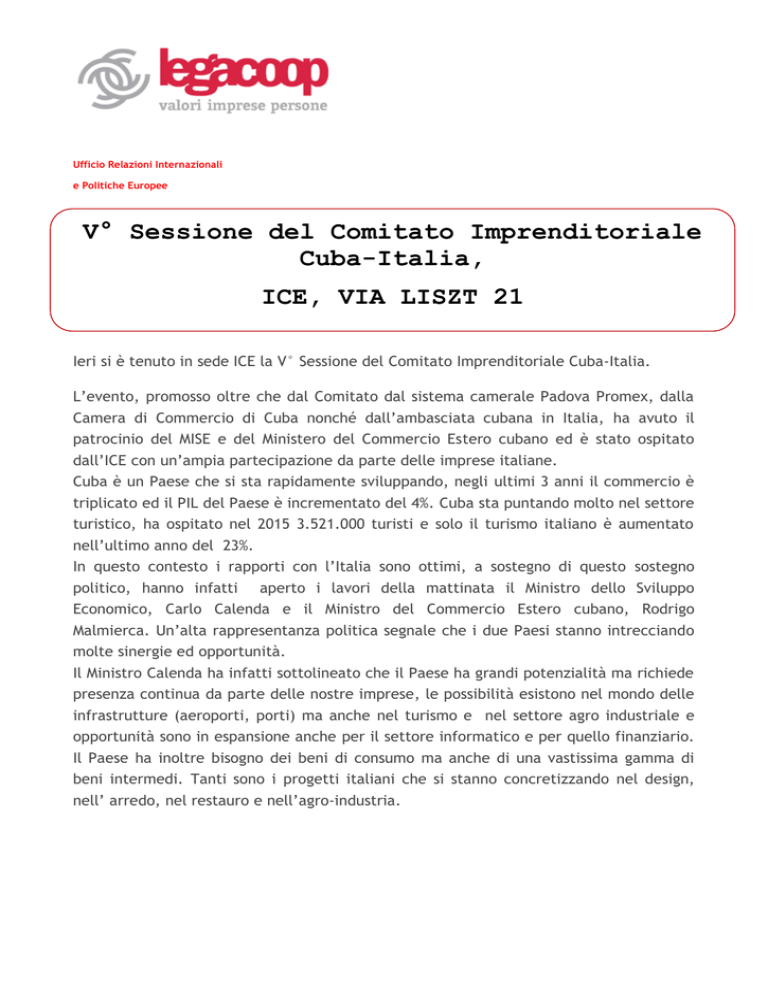 legacoop
valori imprese persone

Ufficio Relazioni Internazionali
e Politiche Europee

V° Sessione del Comitato Imprenditoriale Cuba-Italia,

ICE, VIA LISZT 21

Ieri si è tenuto in sede ICE la V° Sessione del Comitato Imprenditoriale Cuba-Italia.

L'evento, promosso oltre che dal Comitato dal sistema camerale Padova Promex, dalla Camera di Commercio di Cuba nonché dall'ambasciata cubana in Italia, ha avuto il patrocinio del MISE e del Ministero del Commercio Estero cubano ed è stato ospitato dall'ICE con un'ampia partecipazione da parte delle imprese italiane.
Cuba è un Paese che si sta rapidamente sviluppando, negli ultimi 3 anni il commercio è triplicato ed il PIL del Paese è incrementato del 4%. Cuba sta puntando molto nel settore turistico, ha ospitato nel 2015 3.521.000 turisti e solo il turismo italiano è aumentato nell'ultimo anno del 23%.
In questo contesto i rapporti con l'Italia sono ottimi, a sostegno di questo sostegno politico, hanno infatti aperto i lavori della mattinata il Ministro dello Sviluppo Economico, Carlo Calenda e il Ministro del Commercio Estero cubano, Rodrigo Malmierca. Un'alta rappresentanza politica segnale che i due Paesi stanno intrecciando molte sinergie ed opportunità.
Il Ministro Calenda ha infatti sottolineato che il Paese ha grandi potenzialità ma richiede presenza continua da parte delle nostre imprese, le possibilità esistono nel mondo delle infrastrutture (aeroporti, porti) ma anche nel turismo e nel settore agro industriale e opportunità sono in espansione anche per il settore informatico e per quello finanziario. Il Paese ha inoltre bisogno dei beni di consumo ma anche di una vastissima gamma di beni intermedi. Tanti sono i progetti italiani che si stanno concretizzando nel design, nell' arredo, nel restauro e nell'agro-industria.